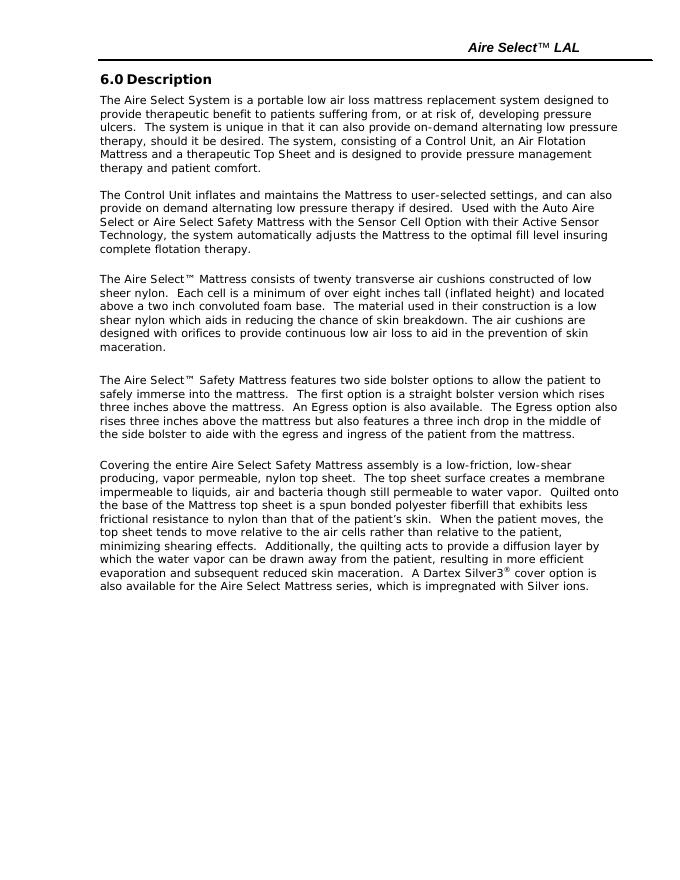 Aire Select™ LAL

6.0 Description

The Aire Select System is a portable low air loss mattress replacement system designed to provide therapeutic benefit to patients suffering from, or at risk of, developing pressure ulcers. The system is unique in that it can also provide on-demand alternating low pressure therapy, should it be desired. The system, consisting of a Control Unit, an Air Flotation Mattress and a therapeutic Top Sheet and is designed to provide pressure management therapy and patient comfort.

The Control Unit inflates and maintains the Mattress to user-selected settings, and can also provide on demand alternating low pressure therapy if desired. Used with the Auto Aire Select or Aire Select Safety Mattress with the Sensor Cell Option with their Active Sensor Technology, the system automatically adjusts the Mattress to the optimal fill level insuring complete flotation therapy.

The Aire Select™ Mattress consists of twenty transverse air cushions constructed of low sheer nylon. Each cell is a minimum of over eight inches tall (inflated height) and located above a two inch convoluted foam base. The material used in their construction is a low shear nylon which aids in reducing the chance of skin breakdown. The air cushions are designed with orifices to provide continuous low air loss to aid in the prevention of skin maceration.

The Aire Select™ Safety Mattress features two side bolster options to allow the patient to safely immerse into the mattress. The first option is a straight bolster version which rises three inches above the mattress. An Egress option is also available. The Egress option also rises three inches above the mattress but also features a three inch drop in the middle of the side bolster to aide with the egress and ingress of the patient from the mattress.

Covering the entire Aire Select Safety Mattress assembly is a low-friction, low-shear producing, vapor permeable, nylon top sheet. The top sheet surface creates a membrane impermeable to liquids, air and bacteria though still permeable to water vapor. Quilted onto the base of the Mattress top sheet is a spun bonded polyester fiberfill that exhibits less frictional resistance to nylon than that of the patient's skin. When the patient moves, the top sheet tends to move relative to the air cells rather than relative to the patient, minimizing shearing effects. Additionally, the quilting acts to provide a diffusion layer by which the water vapor can be drawn away from the patient, resulting in more efficient evaporation and subsequent reduced skin maceration. A Dartex Silver3® cover option is also available for the Aire Select Mattress series, which is impregnated with Silver ions.